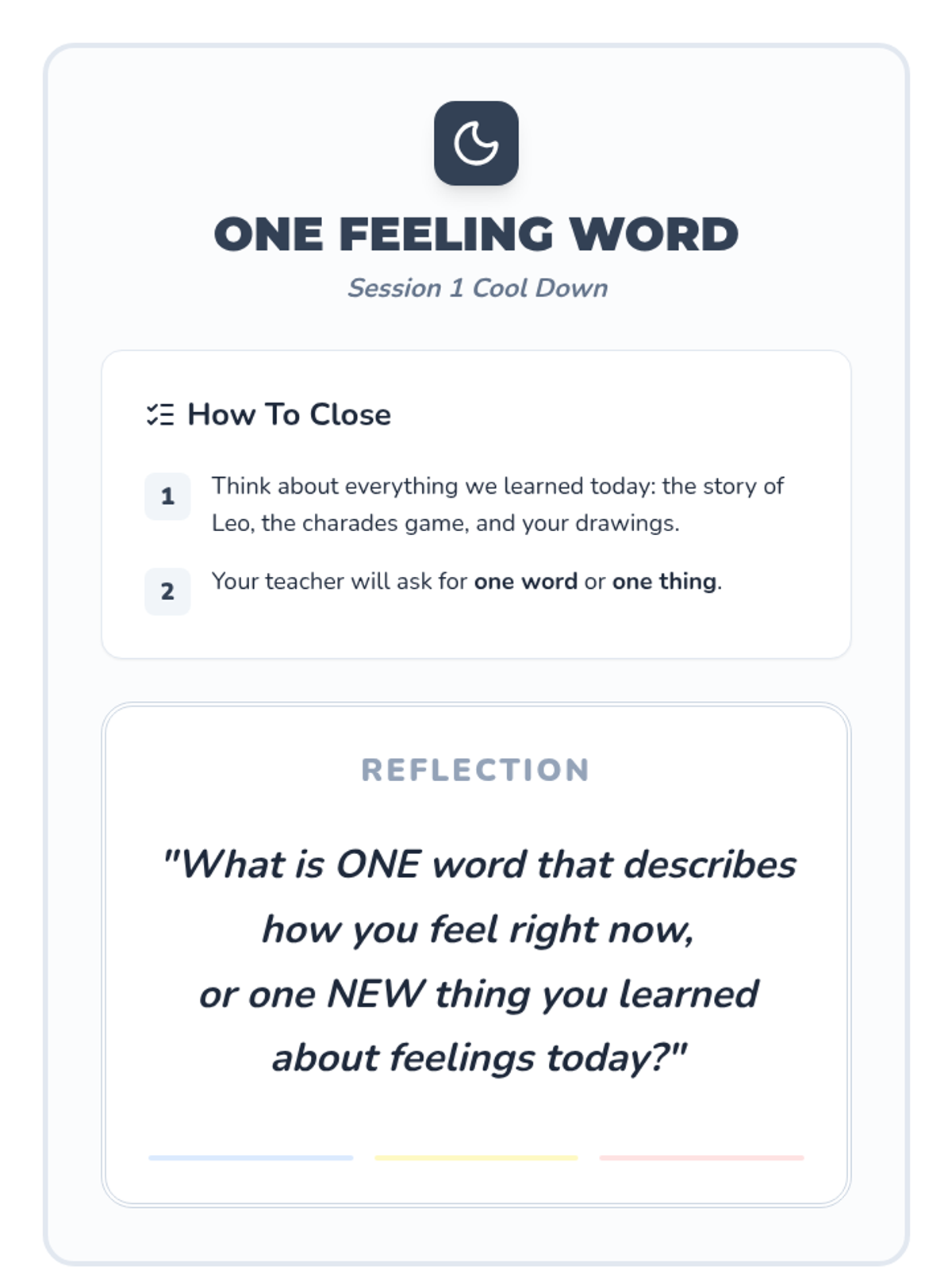 ONE FEELING WORD

Session 1 Cool Down

How To Close

1 Think about everything we learned today: the story of Leo, the charades game, and your drawings.

2 Your teacher will ask for one word or one thing.

REFLECTION

"What is ONE word that describes how you feel right now, or one NEW thing you learned about feelings today?"